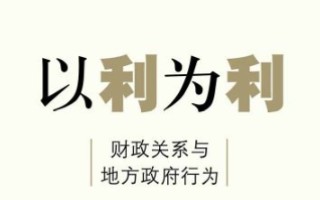 以利为利

财政关系与
地方政府行为